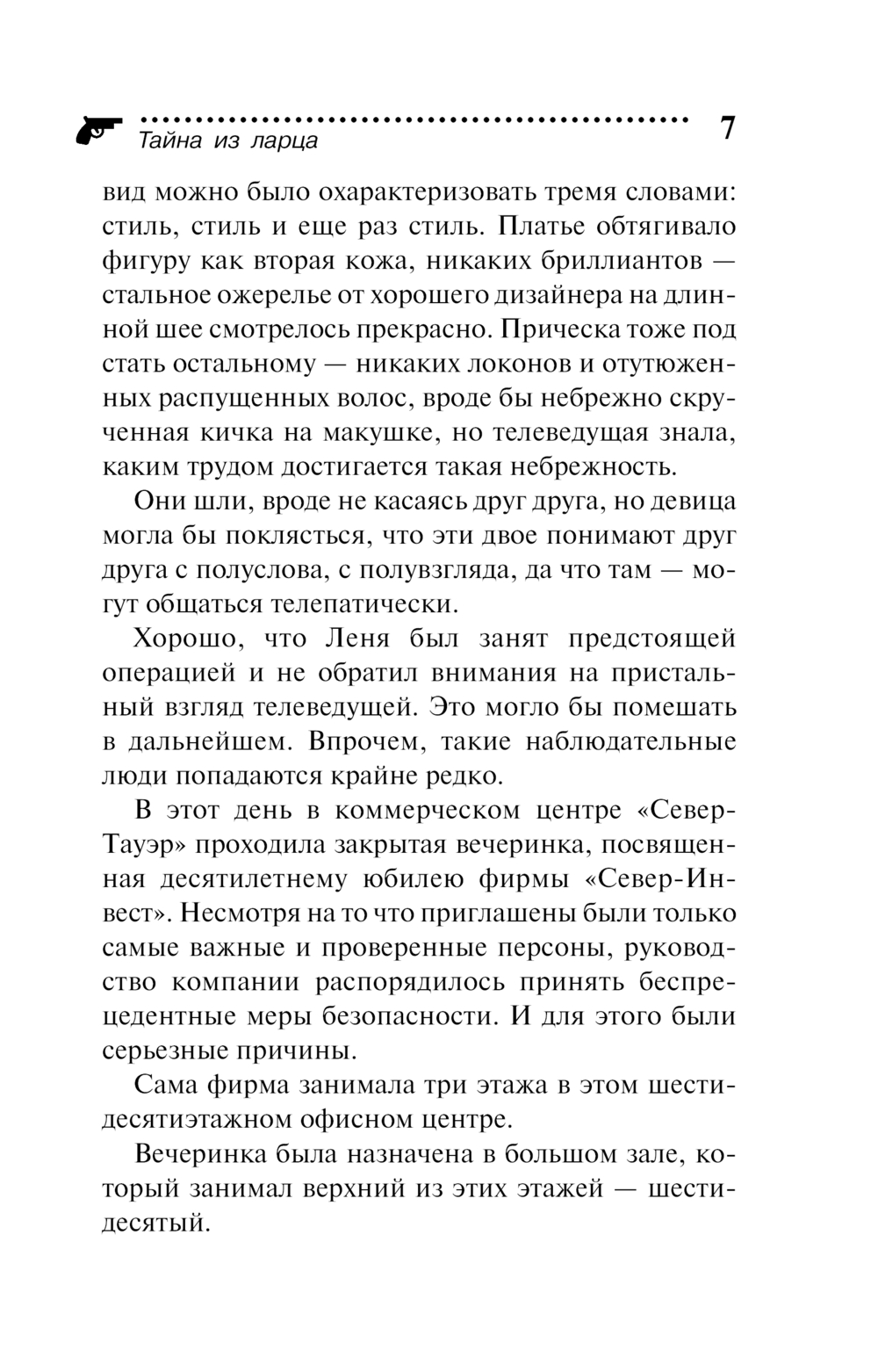 Тайна из ларца

7

вид можно было охарактеризовать тремя словами: стиль, стиль и еще раз стиль. Платье обтягивало фигуру как вторая кожа, никаких бриллиантов — стальное ожерелье от хорошего дизайнера на длинной шее смотрелось прекрасно. Прическа тоже под стать остальному — никаких локонов и отутюженных распущенных волос, вроде бы небрежно скрученная кичка на макушке, но телеведущая знала, каким трудом достигается такая небрежность.

Они шли, вроде не касаясь друг друга, но девица могла бы поклясться, что эти двое понимают друг друга с полуслова, с полувзгляда, да что там — могут общаться телепатически.

Хорошо, что Леня был занят предстоящей операцией и не обратил внимания на пристальный взгляд телеведущей. Это могло бы помешать в дальнейшем. Впрочем, такие наблюдательные люди попадаются крайне редко.

В этот день в коммерческом центре «Север-Тауэр» проходила закрытая вечеринка, посвященная десятилетнему юбилею фирмы «Север-Инвест». Несмотря на то что приглашены были только самые важные и проверенные персоны, руководство компании распорядилось принять беспрецедентные меры безопасности. И для этого были серьезные причины.

Сама фирма занимала три этажа в этом шестидесятиэтажном офисном центре.

Вечеринка была назначена в большом зале, который занимал верхний из этих этажей — шестидесятый.